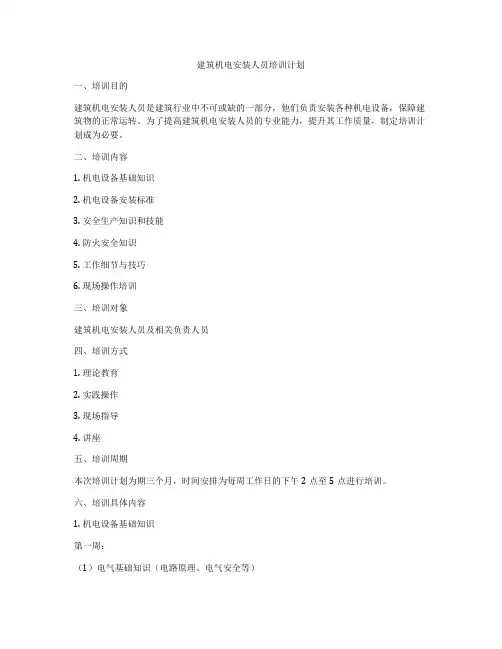 建筑机电安装人员培训计划

一、培训目的

建筑机电安装人员是建筑行业中不可或缺的一部分，他们负责安装各种机电设备，保障建筑物的正常运转。为了提高建筑机电安装人员的专业能力，提升其工作质量，制定培训计划成为必要。

二、培训内容

1. 机电设备基础知识

2. 机电设备安装标准

3. 安全生产知识和技能

4. 防火安全知识

5. 工作细节与技巧

6. 现场操作培训

三、培训对象

建筑机电安装人员及相关负责人员

四、培训方式

1. 理论教育

2. 实践操作

3. 现场指导

4. 讲座

五、培训周期

本次培训计划为期三个月，时间安排为每周工作日的下午 2 点至 5 点进行培训。

六、培训具体内容

1. 机电设备基础知识

第一周：

（1）电气基础知识（电路原理、电气安全等）